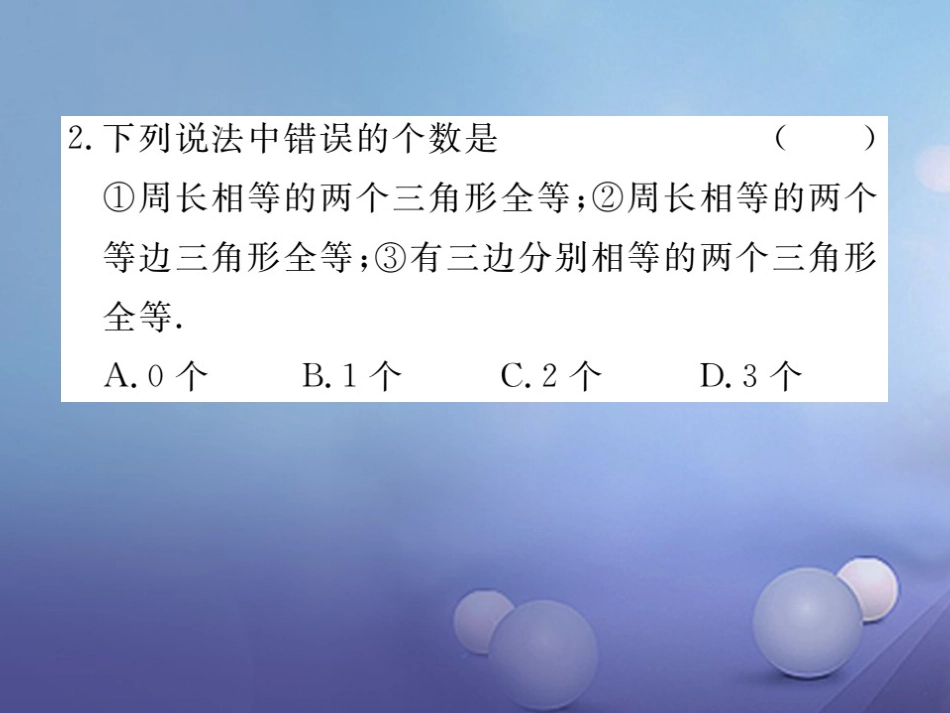 2. 下列说法中错误的个数是 (　　)

①周长相等的两个三角形全等；②周长相等的两个等边三角形全等；③有三边分别相等的两个三角形全等.

A. 0 个　　B. 1 个　　C. 2 个　　D. 3 个